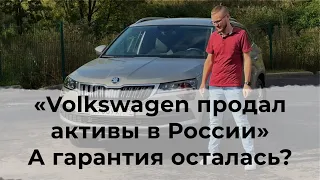 «Volkswagen продал активы в России»
А гарантия осталась?